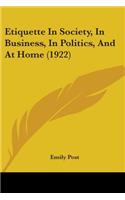 Etiquette In Society, In Business, In Politics, And At Home (1922)

Emily Post